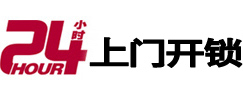 24 小时
HOUR
上门开锁